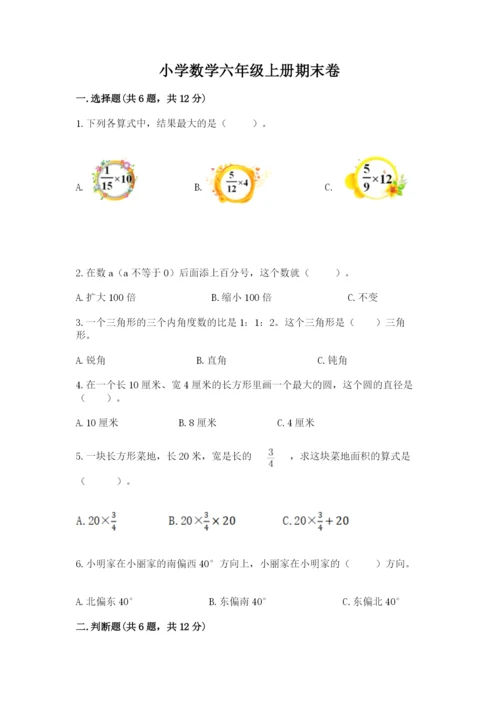 小学数学六年级上册期末卷

一.选择题(共6题，共12分)

1.下列各算式中，结果最大的是（　　）。

A. $\frac{1}{15}\times10$　　B. $\frac{5}{12}\times4$　　C. $\frac{5}{9}\times12$

2.在数a（a不等于0）后面添上百分号，这个数就（　　）。

A.扩大100倍　　B.缩小100倍　　C.不变

3.一个三角形的三个内角度数的比是1：1：2。这个三角形是（　　）三角形。

A.锐角　　B.直角　　C.钝角

4.在一个长10厘米、宽4厘米的长方形里画一个最大的圆，这个圆的直径是（　　）。

A.10厘米　　B.8厘米　　C.4厘米

5.一块长方形菜地，长20米，宽是长的 $\frac{3}{4}$ ，求这块菜地面积的算式是（　　）。

A. $20\times\frac{3}{4}$　　B. $20\times\frac{3}{4}\times20$　　C. $20\times\frac{3}{4}+20$

6.小明家在小丽家的南偏西40°方向上，小丽家在小明家的（　　）方向。

A.北偏东40°　　B.东偏南40°　　C.东偏北40°

二.判断题(共6题，共12分)